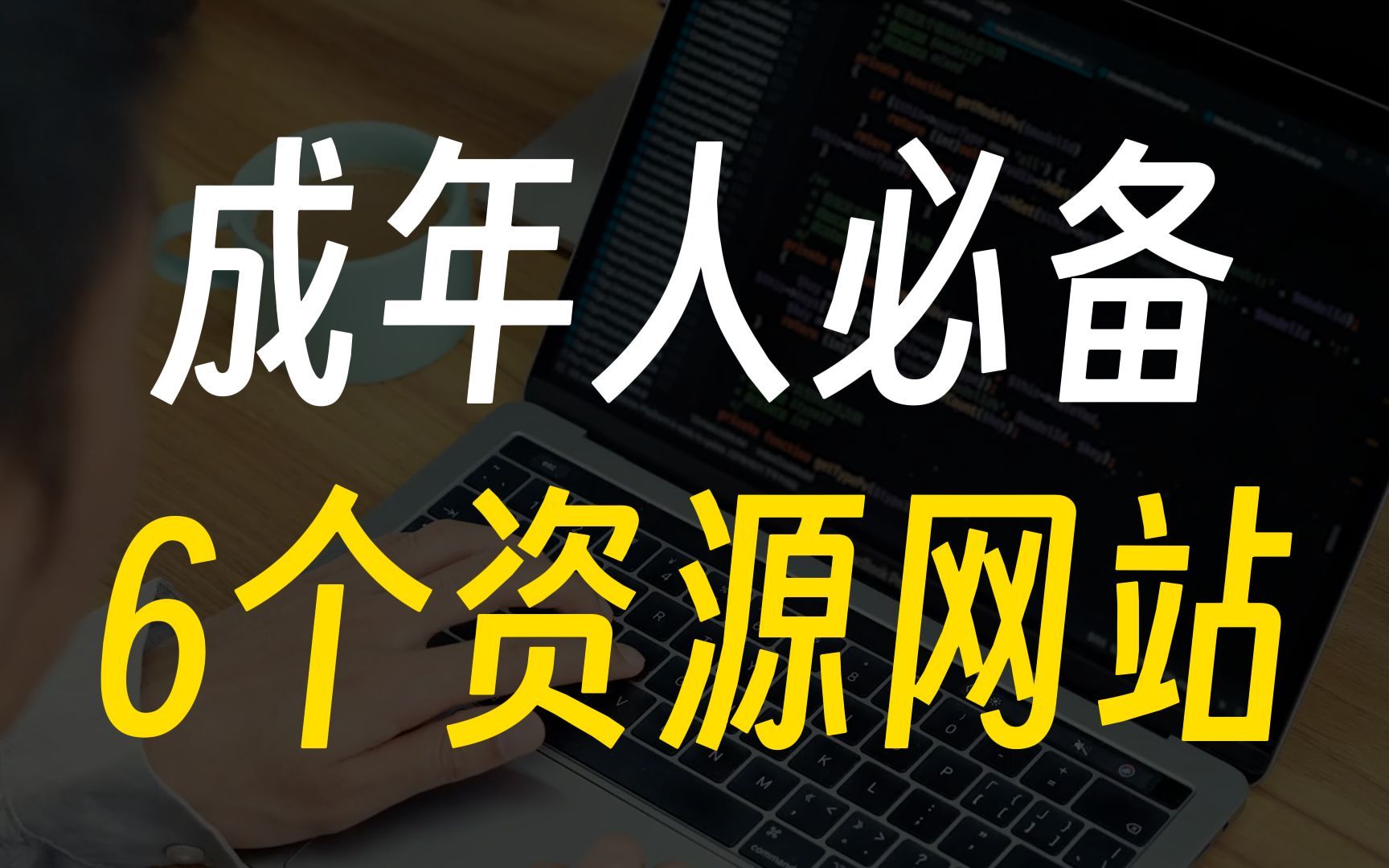 成年人必备
6个资源网站